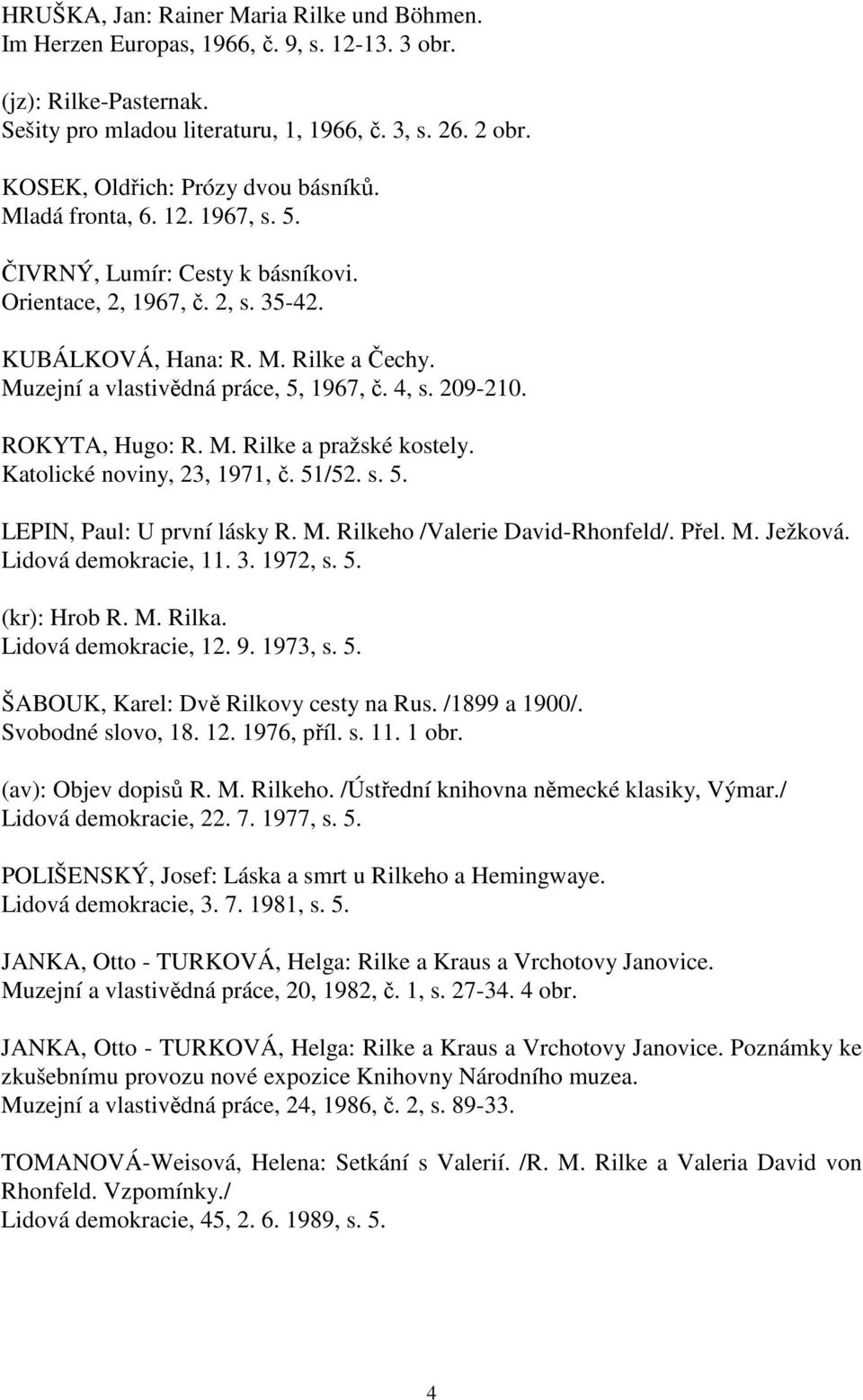 HRUŠKA, Jan: Rainer Maria Rilke und Böhmen.
Im Herzen Europas, 1966, č. 9, s. 12-13. 3 obr.

(jz): Rilke-Pasternak.
Sešity pro mladou literaturu, 1, 1966, č. 3, s. 26. 2 obr.

KOSEK, Oldřich: Prózy dvou básníků.
Mladá fronta, 6. 12. 1967, s. 5.

ČIVRNÝ, Lumír: Cesty k básníkovi.
Orientace, 2, 1967, č. 2, s. 35-42.

KUBÁLKOVÁ, Hana: R. M. Rilke a Čechy.
Muzejní a vlastivědná práce, 5, 1967, č. 4, s. 209-210.

ROKYTA, Hugo: R. M. Rilke a pražské kostely.
Katolické noviny, 23, 1971, č. 51/52. s. 5.

LEPIN, Paul: U první lásky R. M. Rilkeho /Valerie David-Rhonfeld/. Přel. M. Ježková.
Lidová demokracie, 11. 3. 1972, s. 5.

(kr): Hrob R. M. Rilka.
Lidová demokracie, 12. 9. 1973, s. 5.

ŠABOUK, Karel: Dvě Rilkovy cesty na Rus. /1899 a 1900/.
Svobodné slovo, 18. 12. 1976, příl. s. 11. 1 obr.

(av): Objev dopisů R. M. Rilkeho. /Ústřední knihovna německé klasiky, Výmar./
Lidová demokracie, 22. 7. 1977, s. 5.

POLIŠENSKÝ, Josef: Láska a smrt u Rilkeho a Hemingwaye.
Lidová demokracie, 3. 7. 1981, s. 5.

JANKA, Otto - TURKOVÁ, Helga: Rilke a Kraus a Vrchotovy Janovice.
Muzejní a vlastivědná práce, 20, 1982, č. 1, s. 27-34. 4 obr.

JANKA, Otto - TURKOVÁ, Helga: Rilke a Kraus a Vrchotovy Janovice. Poznámky ke zkušebnímu provozu nové expozice Knihovny Národního muzea.
Muzejní a vlastivědná práce, 24, 1986, č. 2, s. 89-33.

TOMANOVÁ-Weisová, Helena: Setkání s Valerií. /R. M. Rilke a Valeria David von Rhonfeld. Vzpomínky./
Lidová demokracie, 45, 2. 6. 1989, s. 5.

4